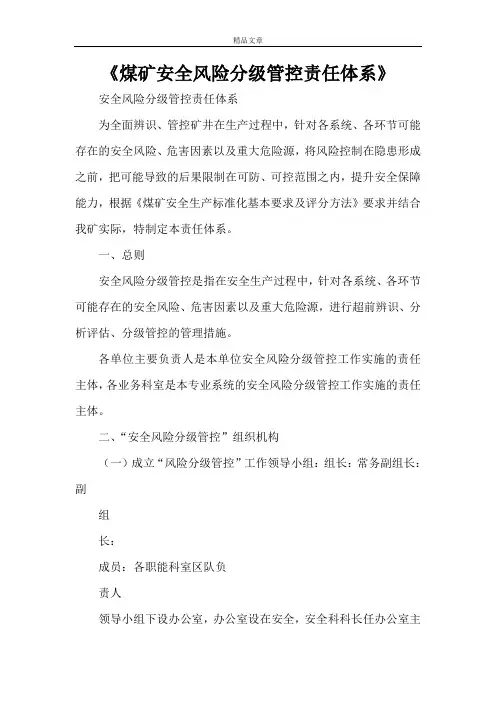 精品文章

《煤矿安全风险分级管控责任体系》

安全风险分级管控责任体系

为全面辨识、管控矿井在生产过程中，针对各系统、各环节可能存在的安全风险、危害因素以及重大危险源，将风险控制在隐患形成之前，把可能导致的后果限制在可防、可控范围之内，提升安全保障能力，根据《煤矿安全生产标准化基本要求及评分方法》要求并结合我矿实际，特制定本责任体系。

一、总则

安全风险分级管控是指在安全生产过程中，针对各系统、各环节可能存在的安全风险、危害因素以及重大危险源，进行超前辨识、分析评估、分级管控的管理措施。

各单位主要负责人是本单位安全风险分级管控工作实施的责任主体，各业务科室是本专业系统的安全风险分级管控工作实施的责任主体。

二、“安全风险分级管控”组织机构

（一）成立“风险分级管控”工作领导小组：组长：常务副组长：副

组

长：

成员：各职能科室区队负

责人

领导小组下设办公室，办公室设在安全，安全科科长任办公室主